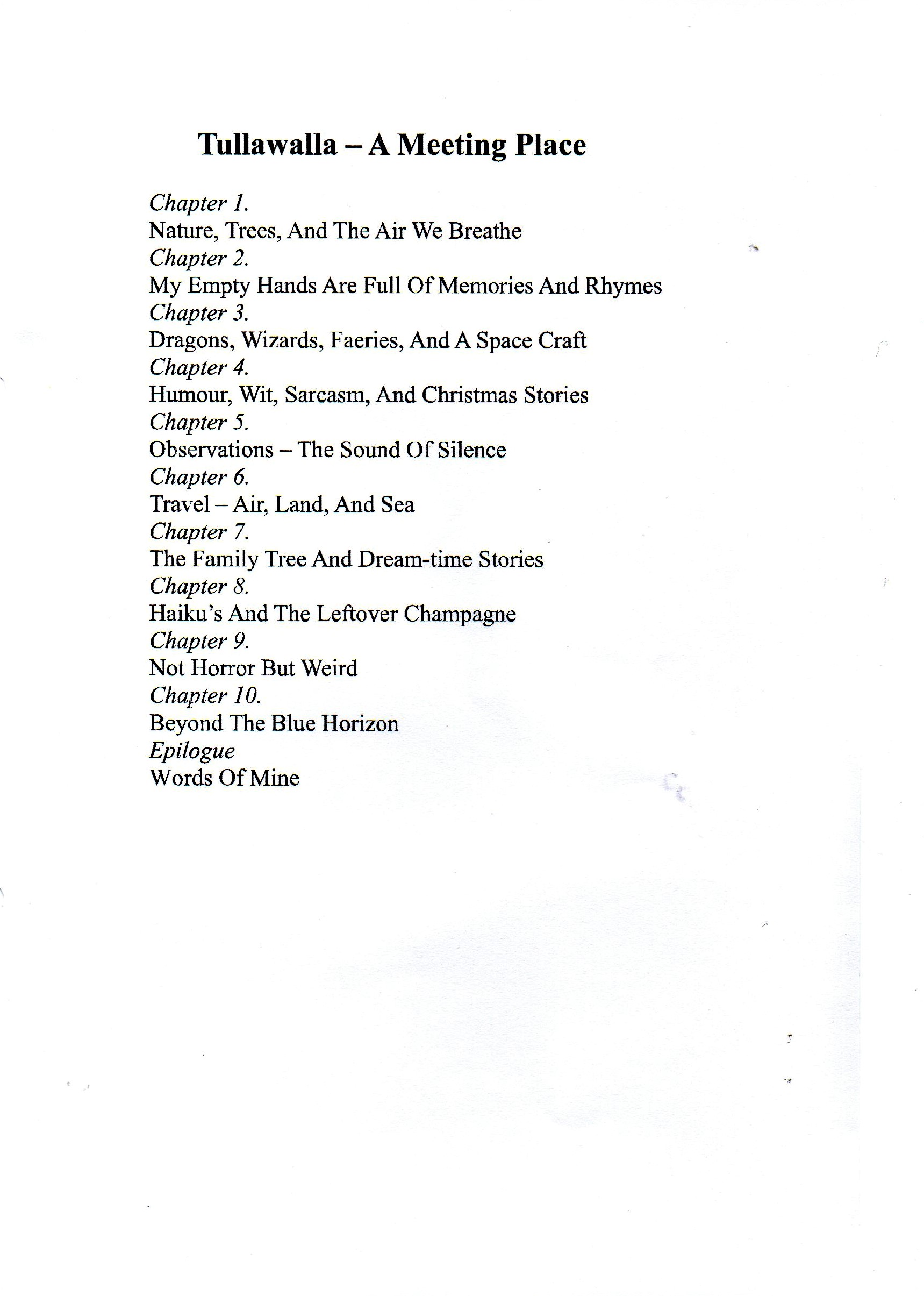 Tullawalla – A Meeting Place

Chapter 1.
Nature, Trees, And The Air We Breathe
Chapter 2.
My Empty Hands Are Full Of Memories And Rhymes
Chapter 3.
Dragons, Wizards, Faeries, And A Space Craft
Chapter 4.
Humour, Wit, Sarcasm, And Christmas Stories
Chapter 5.
Observations – The Sound Of Silence
Chapter 6.
Travel – Air, Land, And Sea
Chapter 7.
The Family Tree And Dream-time Stories
Chapter 8.
Haiku's And The Leftover Champagne
Chapter 9.
Not Horror But Weird
Chapter 10.
Beyond The Blue Horizon
Epilogue
Words Of Mine